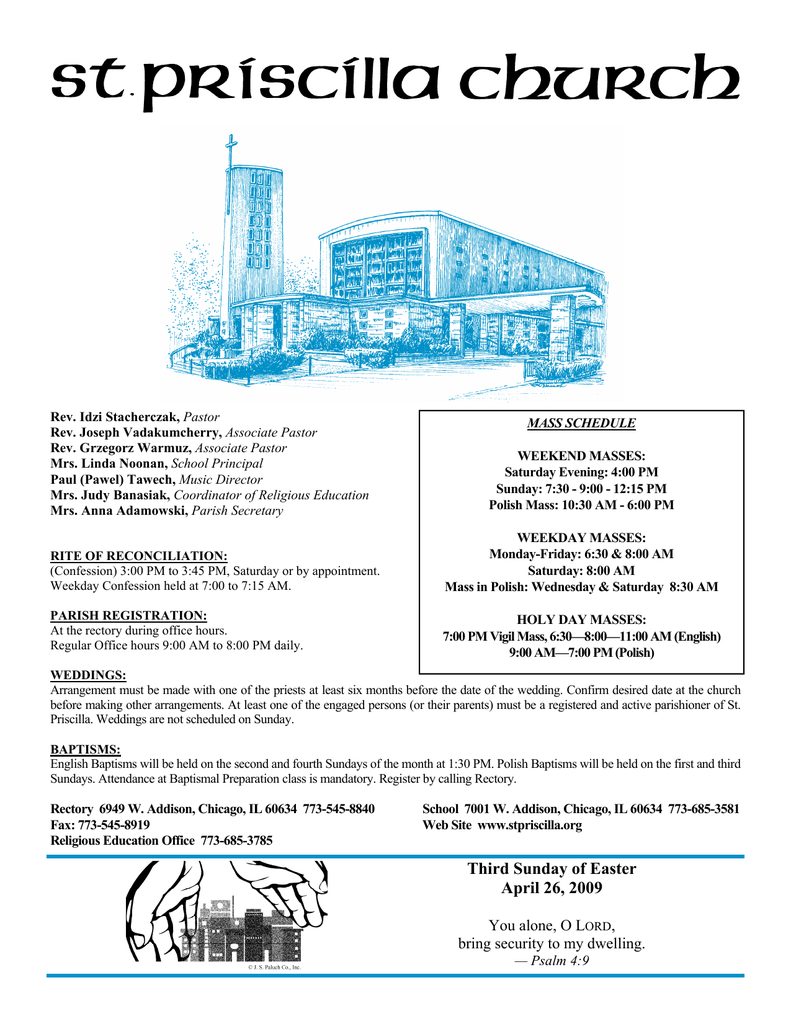 st. priscilla church

Rev. Idzi Stacherczak, Pastor
Rev. Joseph Vadakumcherry, Associate Pastor
Rev. Grzegorz Warmuz, Associate Pastor
Mrs. Linda Noonan, School Principal
Paul (Pawel) Tawech, Music Director
Mrs. Judy Banasiak, Coordinator of Religious Education
Mrs. Anna Adamowski, Parish Secretary

RITE OF RECONCILIATION:
(Confession) 3:00 PM to 3:45 PM, Saturday or by appointment. Weekday Confession held at 7:00 to 7:15 AM.

PARISH REGISTRATION:
At the rectory during office hours.
Regular Office hours 9:00 AM to 8:00 PM daily.

MASS SCHEDULE

WEEKEND MASSES:
Saturday Evening: 4:00 PM
Sunday: 7:30 - 9:00 - 12:15 PM
Polish Mass: 10:30 AM - 6:00 PM

WEEKDAY MASSES:
Monday-Friday: 6:30 & 8:00 AM
Saturday: 8:00 AM
Mass in Polish: Wednesday & Saturday 8:30 AM

HOLY DAY MASSES:
7:00 PM Vigil Mass, 6:30—8:00—11:00 AM (English)
9:00 AM—7:00 PM (Polish)

WEDDINGS:
Arrangement must be made with one of the priests at least six months before the date of the wedding. Confirm desired date at the church before making other arrangements. At least one of the engaged persons (or their parents) must be a registered and active parishioner of St. Priscilla. Weddings are not scheduled on Sunday.

BAPTISMS:
English Baptisms will be held on the second and fourth Sundays of the month at 1:30 PM. Polish Baptisms will be held on the first and third Sundays. Attendance at Baptismal Preparation class is mandatory. Register by calling Rectory.

Rectory 6949 W. Addison, Chicago, IL 60634 773-545-8840
Fax: 773-545-8919
Religious Education Office 773-685-3785

School 7001 W. Addison, Chicago, IL 60634 773-685-3581
Web Site www.stpriscilla.org

© J. S. Paluch Co., Inc.

Third Sunday of Easter
April 26, 2009

You alone, O LORD,
bring security to my dwelling.
— Psalm 4:9